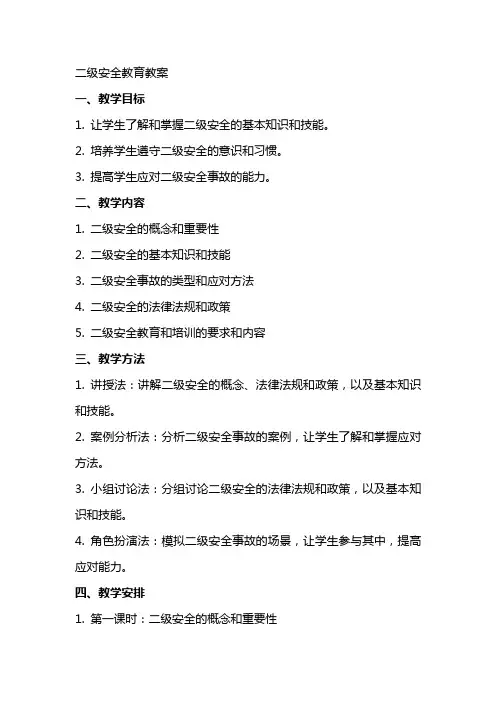 二级安全教育教案

一、教学目标

1. 让学生了解和掌握二级安全的基本知识和技能。

2. 培养学生遵守二级安全的意识和习惯。

3. 提高学生应对二级安全事故的能力。

二、教学内容

1. 二级安全的概念和重要性

2. 二级安全的基本知识和技能

3. 二级安全事故的类型和应对方法

4. 二级安全的法律法规和政策

5. 二级安全教育和培训的要求和内容

三、教学方法

1. 讲授法：讲解二级安全的概念、法律法规和政策，以及基本知识和技能。

2. 案例分析法：分析二级安全事故的案例，让学生了解和掌握应对方法。

3. 小组讨论法：分组讨论二级安全的法律法规和政策，以及基本知识和技能。

4. 角色扮演法：模拟二级安全事故的场景，让学生参与其中，提高应对能力。

四、教学安排

1. 第一课时：二级安全的概念和重要性